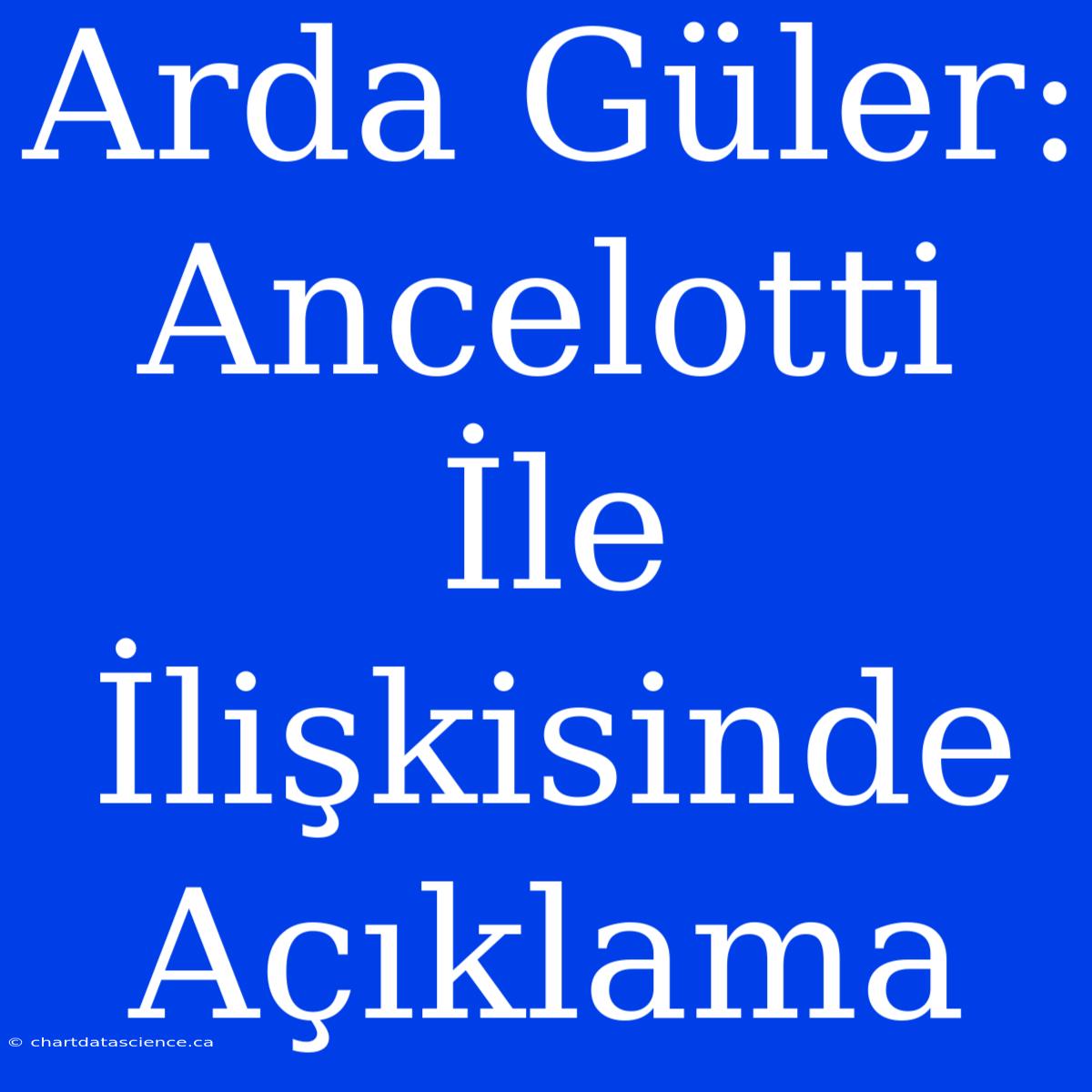 Arda Güler: Ancelotti İle İlişkisinde Açıklama

© chartdatascience.ca